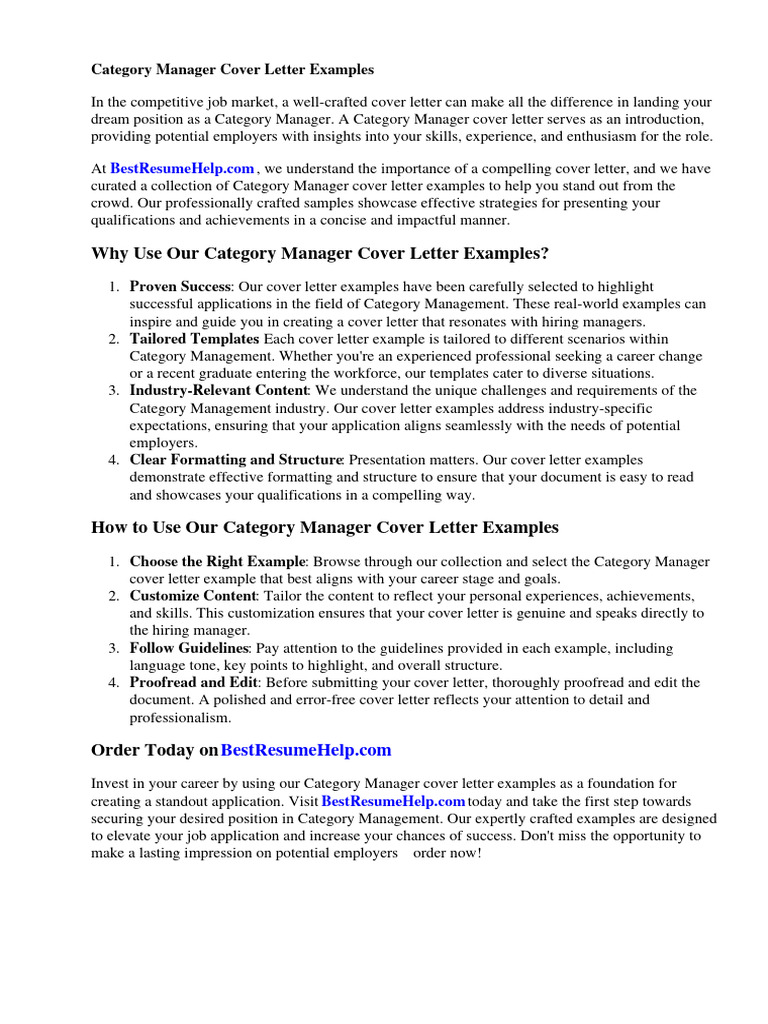 Category Manager Cover Letter Examples

In the competitive job market, a well-crafted cover letter can make all the difference in landing your dream position as a Category Manager. A Category Manager cover letter serves as an introduction, providing potential employers with insights into your skills, experience, and enthusiasm for the role.

At BestResumeHelp.com , we understand the importance of a compelling cover letter, and we have curated a collection of Category Manager cover letter examples to help you stand out from the crowd. Our professionally crafted samples showcase effective strategies for presenting your qualifications and achievements in a concise and impactful manner.

Why Use Our Category Manager Cover Letter Examples?

1. Proven Success: Our cover letter examples have been carefully selected to highlight successful applications in the field of Category Management. These real-world examples can inspire and guide you in creating a cover letter that resonates with hiring managers.
2. Tailored Templates Each cover letter example is tailored to different scenarios within Category Management. Whether you're an experienced professional seeking a career change or a recent graduate entering the workforce, our templates cater to diverse situations.
3. Industry-Relevant Content: We understand the unique challenges and requirements of the Category Management industry. Our cover letter examples address industry-specific expectations, ensuring that your application aligns seamlessly with the needs of potential employers.
4. Clear Formatting and Structure: Presentation matters. Our cover letter examples demonstrate effective formatting and structure to ensure that your document is easy to read and showcases your qualifications in a compelling way.

How to Use Our Category Manager Cover Letter Examples

1. Choose the Right Example: Browse through our collection and select the Category Manager cover letter example that best aligns with your career stage and goals.
2. Customize Content: Tailor the content to reflect your personal experiences, achievements, and skills. This customization ensures that your cover letter is genuine and speaks directly to the hiring manager.
3. Follow Guidelines: Pay attention to the guidelines provided in each example, including language tone, key points to highlight, and overall structure.
4. Proofread and Edit: Before submitting your cover letter, thoroughly proofread and edit the document. A polished and error-free cover letter reflects your attention to detail and professionalism.

Order Today on BestResumeHelp.com

Invest in your career by using our Category Manager cover letter examples as a foundation for creating a standout application. Visit BestResumeHelp.com today and take the first step towards securing your desired position in Category Management. Our expertly crafted examples are designed to elevate your job application and increase your chances of success. Don't miss the opportunity to make a lasting impression on potential employers order now!